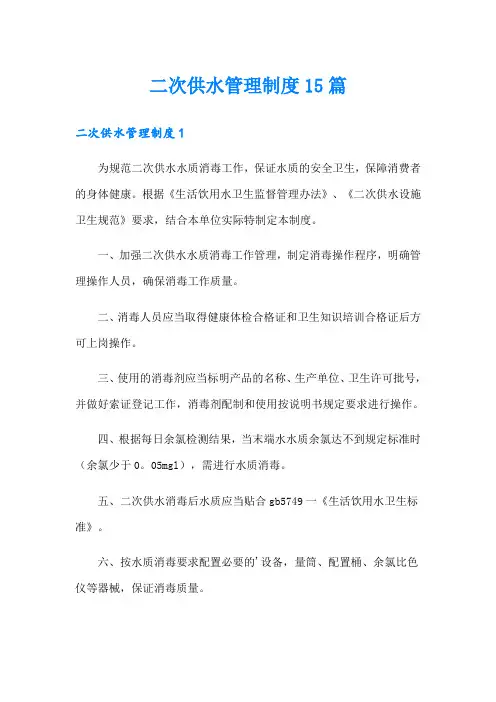 二次供水管理制度15篇

二次供水管理制度1

为规范二次供水水质消毒工作，保证水质的安全卫生，保障消费者的身体健康。根据《生活饮用水卫生监督管理办法》、《二次供水设施卫生规范》要求，结合本单位实际特制定本制度。

一、加强二次供水水质消毒工作管理，制定消毒操作程序，明确管理操作人员，确保消毒工作质量。

二、消毒人员应当取得健康体检合格证和卫生知识培训合格证后方可上岗操作。

三、使用的消毒剂应当标明产品的名称、生产单位、卫生许可批号，并做好索证登记工作，消毒剂配制和使用按说明书规定要求进行操作。

四、根据每日余氯检测结果，当末端水水质余氯达不到规定标准时（余氯少于0。05mgl），需进行水质消毒。

五、二次供水消毒后水质应当贴合gb5749一《生活饮用水卫生标准》。

六、按水质消毒要求配置必要的'设备，量筒、配置桶、余氯比色仪等器械，保证消毒质量。